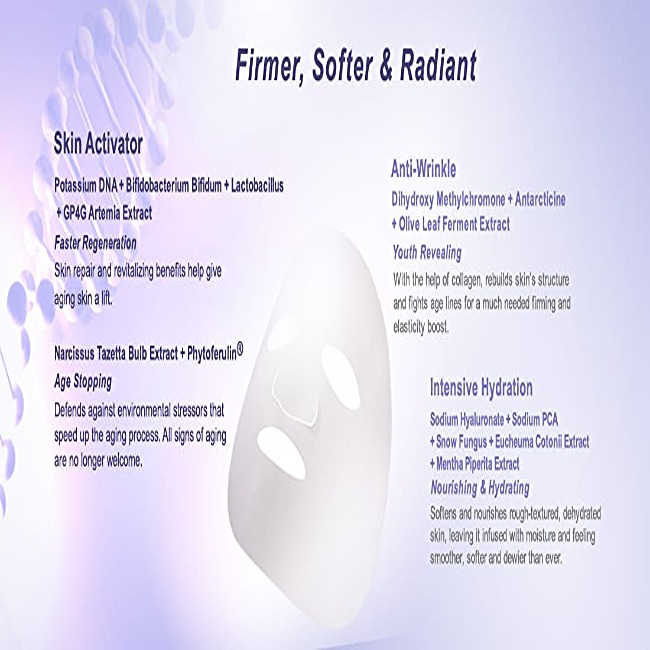 Firmer, Softer & Radiant

Skin Activator

Potassium DNA + Bifidobacterium Bifidum + Lactobacillus + GP4G Artemia Extract

Faster Regeneration

Skin repair and revitalizing benefits help give aging skin a lift.

Narcissus Tazetta Bulb Extract + Phytoferulin®

Age Stopping

Defends against environmental stressors that speed up the aging process. All signs of aging are no longer welcome.

Anti-Wrinkle

Dihydroxy Methylchromone + Antarcticine + Olive Leaf Ferment Extract

Youth Revealing

With the help of collagen, rebuilds skin's structure and fights age lines for a much needed firming and elasticity boost.

Intensive Hydration

Sodium Hyaluronate + Sodium PCA + Snow Fungus + Eucheuma Cotonii Extract + Mentha Piperita Extract

Nourishing & Hydrating

Softens and nourishes rough-textured, dehydrated skin, leaving it infused with moisture and feeling smoother, softer and dewier than ever.